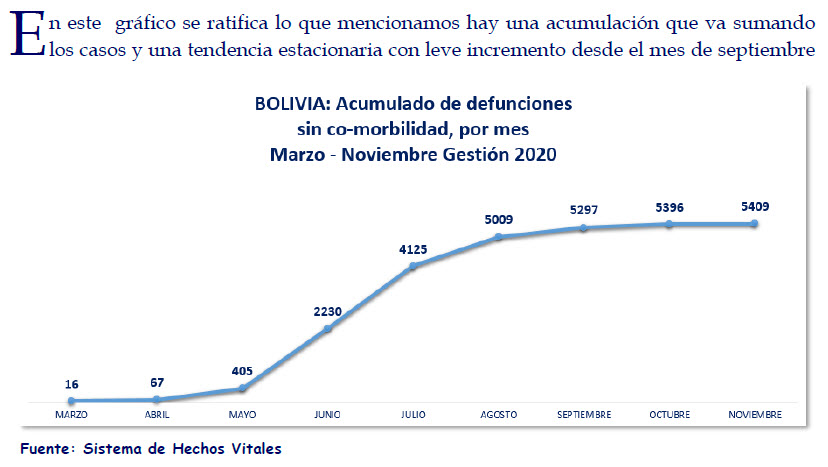 En este gráfico se ratifica lo que mencionamos hay una acumulación que va sumando los casos y una tendencia estacionaria con leve incremento desde el mes de septiembre

BOLIVIA: Acumulado de defunciones sin co-morbilidad, por mes Marzo - Noviembre Gestión 2020

16
67
405
2230
4125
5009
5297
5396
5409

MARZO
ABRIL
MAYO
JUNIO
JULIO
AGOSTO
SEPTIEMBRE
OCTUBRE
NOVIEMBRE

Fuente: Sistema de Hechos Vitales